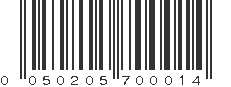 0 050205 700014